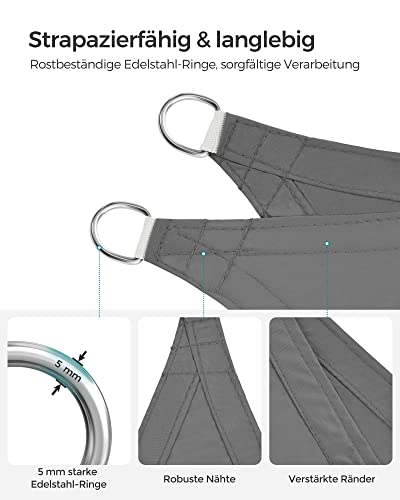 Strapazierfähig & langlebig

Rostbeständige Edelstahl-Ringe, sorgfältige Verarbeitung

5 mm

5 mm starke Edelstahl-Ringe

Robuste Nähte

Verstärkte Ränder